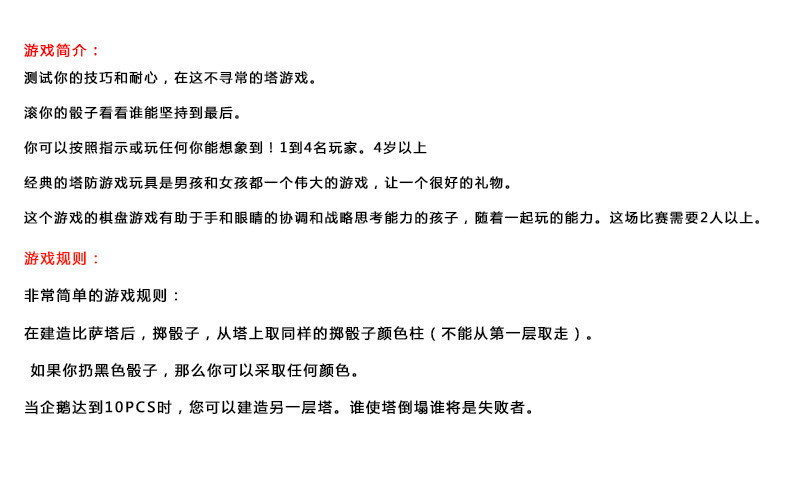 游戏简介：

测试你的技巧和耐心，在这不寻常的塔游戏。

滚你的骰子看看谁能坚持到最后。

你可以按照指示或玩任何你能想象到！1到4名玩家。4岁以上

经典的塔防游戏玩具是男孩和女孩都一个伟大的游戏，让一个很好的礼物。

这个游戏的棋盘游戏有助于手和眼睛的协调和战略思考能力的孩子，随着一起玩的能力。这场比赛需要2人以上。

游戏规则：

非常简单的游戏规则：

在建造比萨塔后，掷骰子，从塔上取同样的掷骰子颜色柱（不能从第一层取走）。

如果你扔黑色骰子，那么你可以采取任何颜色。

当企鹅达到10PCS时，您可以建造另一层塔。谁使塔倒塌谁将是失败者。